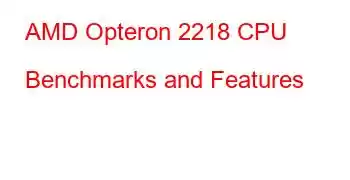 AMD Opteron 2218 CPU Benchmarks and Features